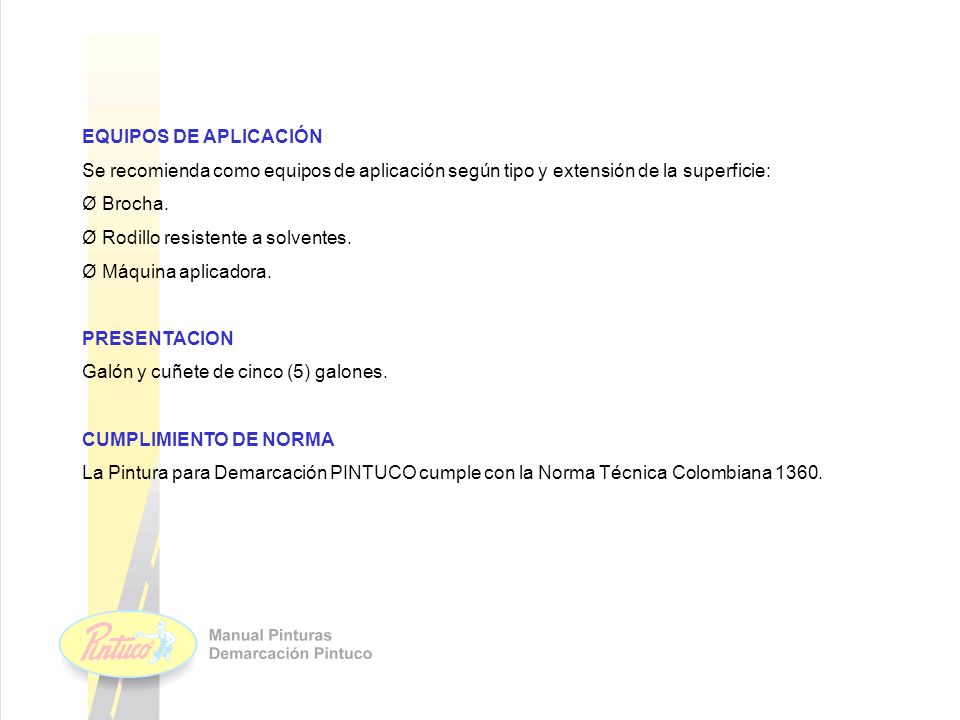 EQUIPOS DE APLICACIÓN

Se recomienda como equipos de aplicación según tipo y extensión de la superficie:

Ø Brocha.

Ø Rodillo resistente a solventes.

Ø Máquina aplicadora.

PRESENTACION

Galón y cuñete de cinco (5) galones.

CUMPLIMIENTO DE NORMA

La Pintura para Demarcación PINTUCO cumple con la Norma Técnica Colombiana 1360.

Pintuco

Manual Pinturas
Demarcación Pintuco